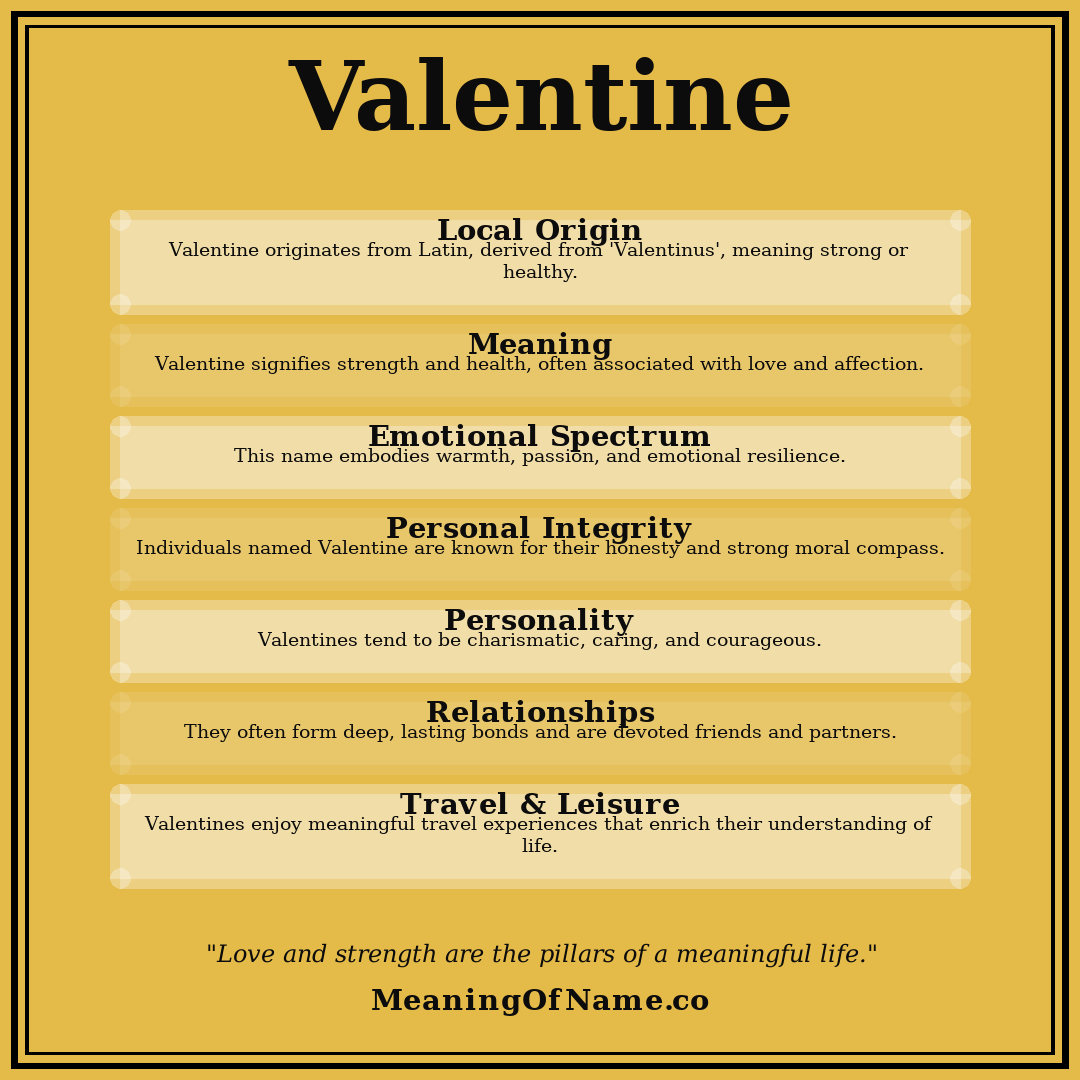 Valentine

Local Origin
Valentine originates from Latin, derived from 'Valentinus', meaning strong or healthy.

Meaning
Valentine signifies strength and health, often associated with love and affection.

Emotional Spectrum
This name embodies warmth, passion, and emotional resilience.

Personal Integrity
Individuals named Valentine are known for their honesty and strong moral compass.

Personality
Valentines tend to be charismatic, caring, and courageous.

Relationships
They often form deep, lasting bonds and are devoted friends and partners.

Travel & Leisure
Valentines enjoy meaningful travel experiences that enrich their understanding of life.

"Love and strength are the pillars of a meaningful life."

MeaningOfName.co